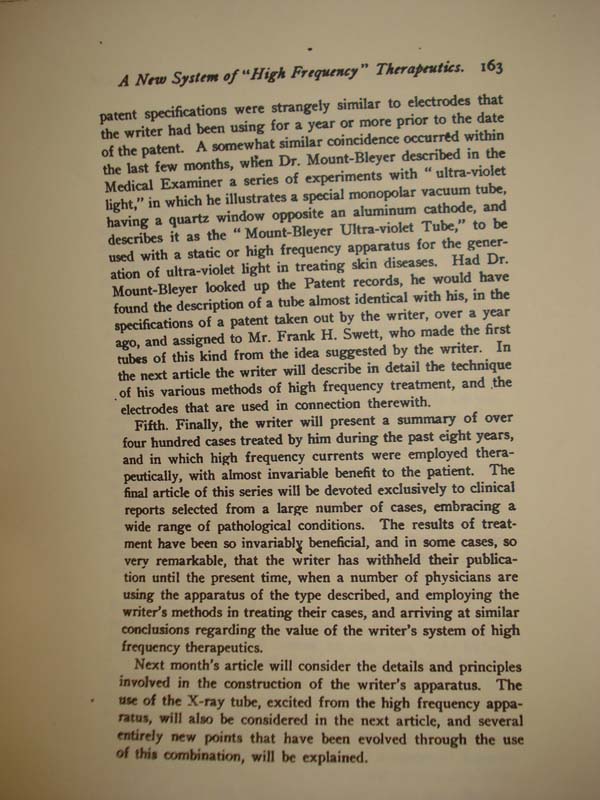 A New System of "High Frequency" Therapeutics. 163

patent specifications were strangely similar to electrodes that the writer had been using for a year or more prior to the date of the patent. A somewhat similar coincidence occurred within the last few months, when Dr. Mount-Bleyer described in the Medical Examiner a series of experiments with "ultra-violet light," in which he illustrates a special monopolar vacuum tube, having a quartz window opposite an aluminum cathode, and describes it as the "Mount-Bleyer Ultra-violet Tube," to be used with a static or high frequency apparatus for the generation of ultra-violet light in treating skin diseases. Had Dr. Mount-Bleyer looked up the Patent records, he would have found the description of a tube almost identical with his, in the specifications of a patent taken out by the writer, over a year ago, and assigned to Mr. Frank H. Swett, who made the first tubes of this kind from the idea suggested by the writer. In the next article the writer will describe in detail the technique of his various methods of high frequency treatment, and the electrodes that are used in connection therewith.

Fifth. Finally, the writer will present a summary of over four hundred cases treated by him during the past eight years, and in which high frequency currents were employed therapeutically, with almost invariable benefit to the patient. The final article of this series will be devoted exclusively to clinical reports selected from a large number of cases, embracing a wide range of pathological conditions. The results of treatment have been so invariably beneficial, and in some cases, so very remarkable, that the writer has withheld their publication until the present time, when a number of physicians are using the apparatus of the type described, and employing the writer's methods in treating their cases, and arriving at similar conclusions regarding the value of the writer's system of high frequency therapeutics.

Next month's article will consider the details and principles involved in the construction of the writer's apparatus. The use of the X-ray tube, excited from the high frequency apparatus, will also be considered in the next article, and several entirely new points that have been evolved through the use of this combination, will be explained.